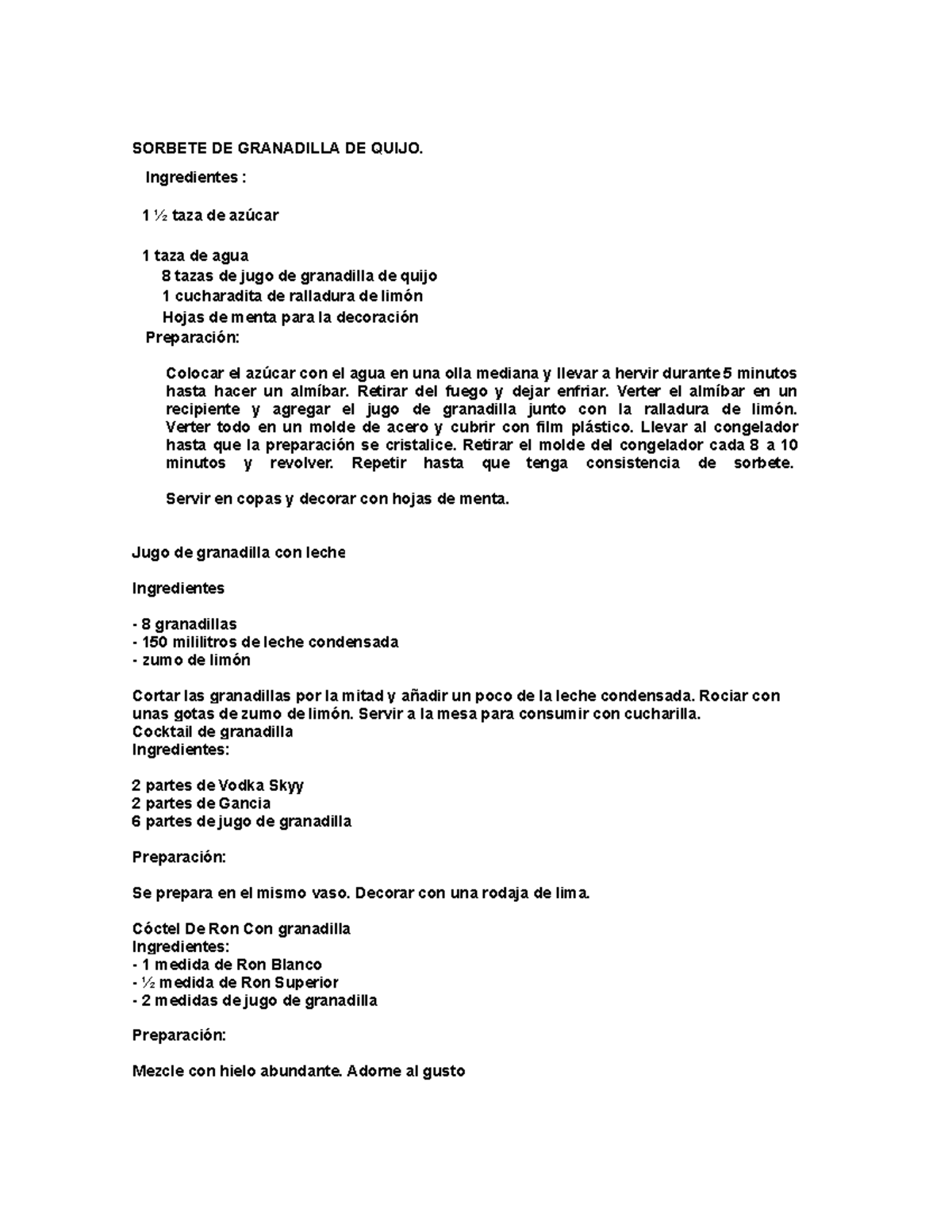 SORBETE DE GRANADILLA DE QUIJO.

Ingredientes :

1 ½ taza de azúcar

1 taza de agua
8 tazas de jugo de granadilla de quijo
1 cucharadita de ralladura de limón
Hojas de menta para la decoración
Preparación:

Colocar el azúcar con el agua en una olla mediana y llevar a hervir durante 5 minutos hasta hacer un almíbar. Retirar del fuego y dejar enfriar. Verter el almíbar en un recipiente y agregar el jugo de granadilla junto con la ralladura de limón. Verter todo en un molde de acero y cubrir con film plástico. Llevar al congelador hasta que la preparación se cristalice. Retirar el molde del congelador cada 8 a 10 minutos y revolver. Repetir hasta que tenga consistencia de sorbete.

Servir en copas y decorar con hojas de menta.

Jugo de granadilla con leche

Ingredientes

- 8 granadillas
- 150 mililitros de leche condensada
- zumo de limón

Cortar las granadillas por la mitad y añadir un poco de la leche condensada. Rociar con unas gotas de zumo de limón. Servir a la mesa para consumir con cucharilla.
Cocktail de granadilla
Ingredientes:

2 partes de Vodka Skyy
2 partes de Gancia
6 partes de jugo de granadilla

Preparación:

Se prepara en el mismo vaso. Decorar con una rodaja de lima.

Cóctel De Ron Con granadilla
Ingredientes:
- 1 medida de Ron Blanco
- ½ medida de Ron Superior
- 2 medidas de jugo de granadilla

Preparación:

Mezcle con hielo abundante. Adorne al gusto